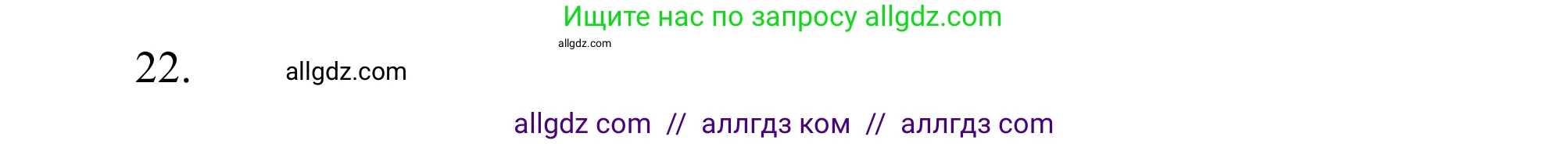 Ищите нас по запросу allgdz.com

allgdz.com

22. allgdz.com

allgdz com // аллгдз ком // аллгдз com